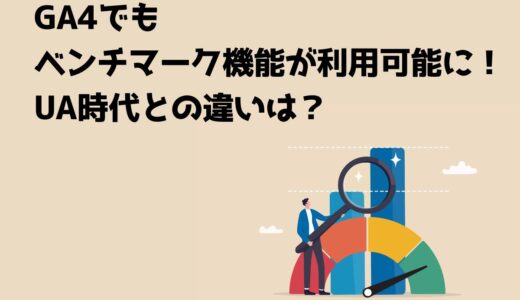 GA4でも
ベンチマーク機能が利用可能に！
UA時代との違いは？